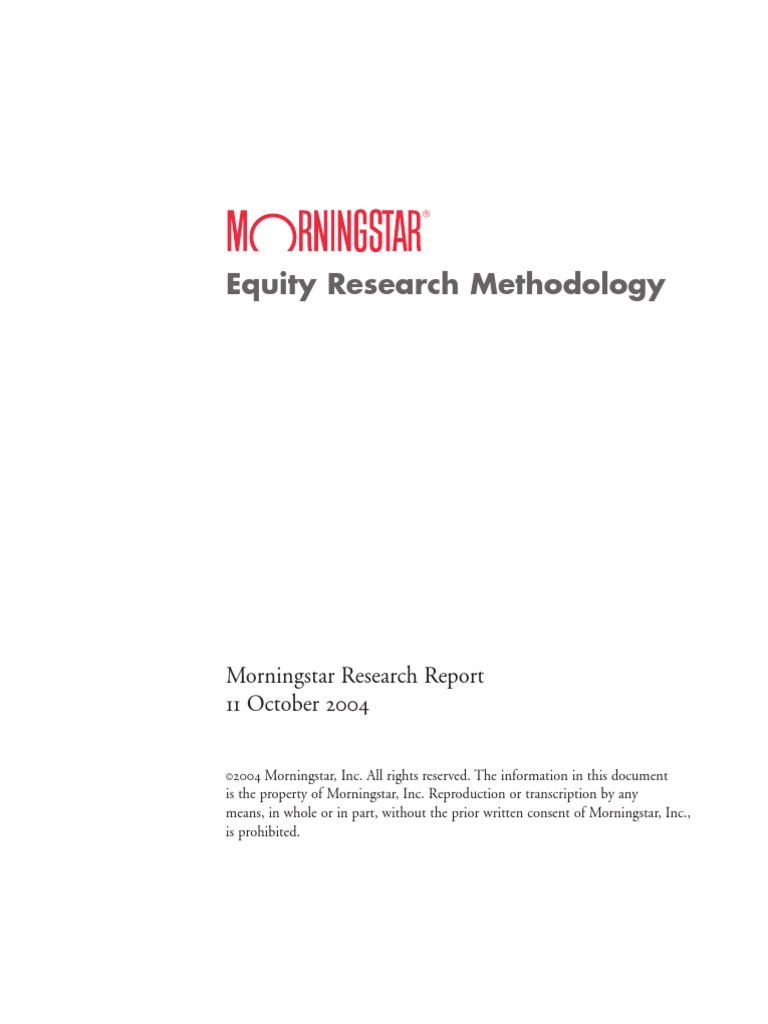 MORNINGSTAR®
Equity Research Methodology

Morningstar Research Report
11 October 2004

©2004 Morningstar, Inc. All rights reserved. The information in this document is the property of Morningstar, Inc. Reproduction or transcription by any means, in whole or in part, without the prior written consent of Morningstar, Inc., is prohibited.